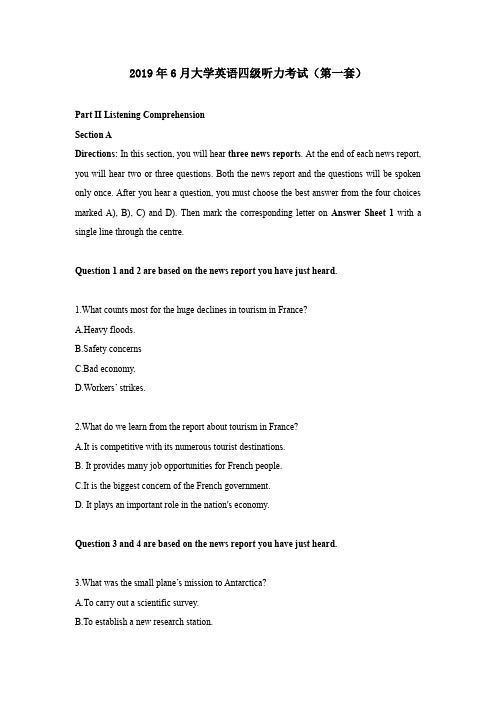 2019 年 6 月大学英语四级听力考试（第一套）

Part II Listening Comprehension

Section A

Directions: In this section, you will hear three news reports. At the end of each news report, you will hear two or three questions. Both the news report and the questions will be spoken only once. After you hear a question, you must choose the best answer from the four choices marked A), B), C) and D). Then mark the corresponding letter on Answer Sheet 1 with a single line through the centre.

Question 1 and 2 are based on the news report you have just heard.

1.What counts most for the huge declines in tourism in France?

A.Heavy floods.

B.Safety concerns

C.Bad economy.

D.Workers' strikes.

2.What do we learn from the report about tourism in France?

A.It is competitive with its numerous tourist destinations.

B. It provides many job opportunities for French people.

C.It is the biggest concern of the French government.

D. It plays an important role in the nation's economy.

Question 3 and 4 are based on the news report you have just heard.

3.What was the small plane's mission to Antarctica?

A.To carry out a scientific survey.

B.To establish a new research station.